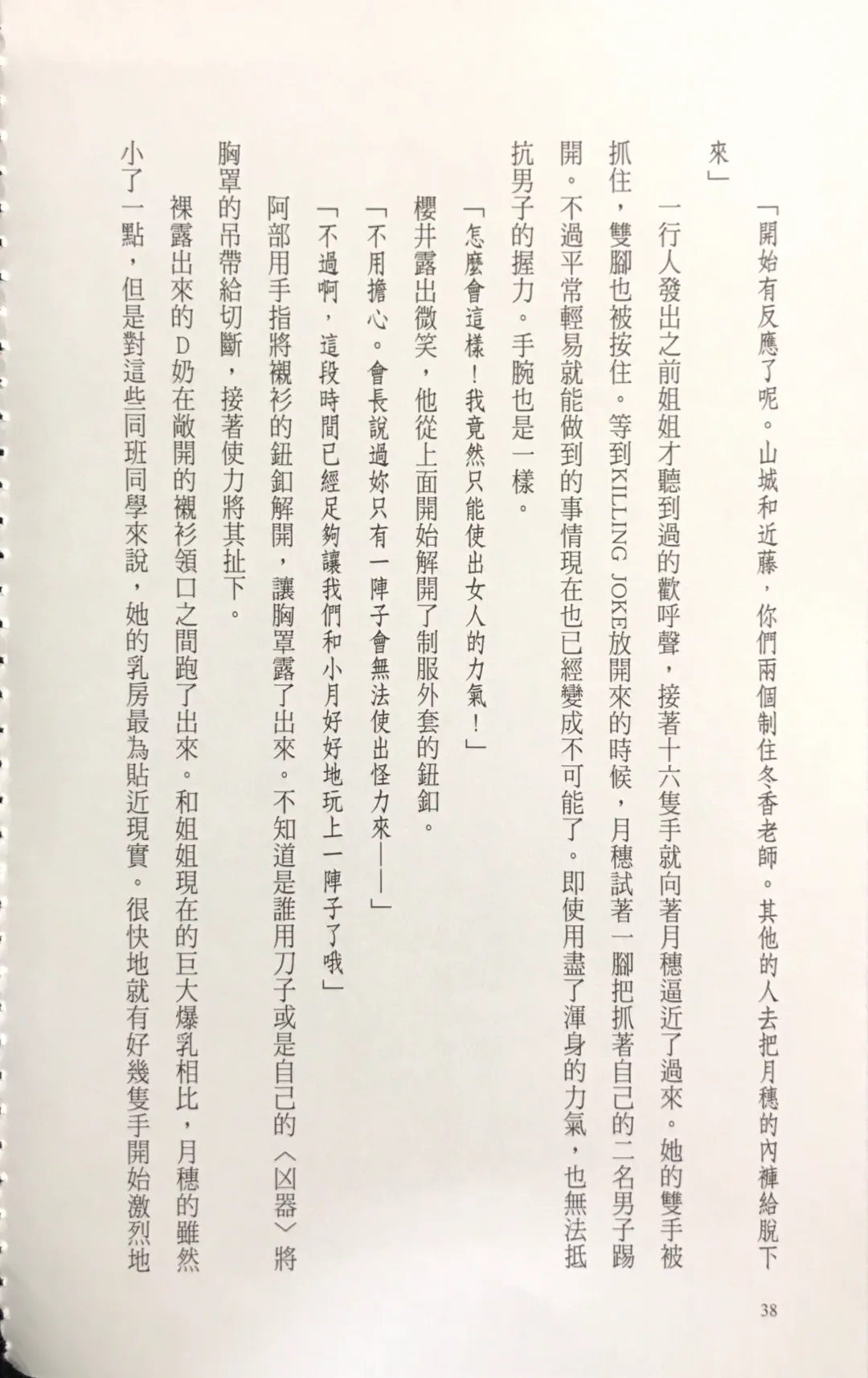 「開始有反應了呢。山城和近藤，你們兩個制住冬香老師。其他的人去把月穗的內褲給脫下來」

一行人發出之前姐姐才聽到過的歡呼聲，接著十六隻手就向著月穗逼近了過來。她的雙手被抓住，雙腳也被按住。等到KILLING JOKE放開來的時候，月穗試著一腳把抓著自己的二名男子踢開。不過平常輕易就能做到的事情現在也已經變成不可能了。即使用盡了渾身的力氣，也無法抵抗男子的握力。手腕也是一樣。

「怎麼會這樣！我竟然只能使出女人的力氣！」

櫻井露出微笑，他從上面開始解開了制服外套的鈕釦。

「不用擔心。會長說過妳只有一陣子會無法使出怪力來——」

「不過啊，這段時間已經足夠讓我們和小月好好地玩上一陣子了哦」

阿部用手指將襯衫的鈕釦解開，讓胸罩露了出來。不知道是誰用刀子或是自己的〈凶器〉將胸罩的吊帶給切斷，接著使力將其扯下。

裸露出來的D奶在敞開的襯衫領口之間跑了出來。和姐姐現在的巨大爆乳相比，月穗的雖然小了一點，但是對這些同班同學來說，她的乳房最為貼近現實。很快地就有好幾隻手開始激烈地

38